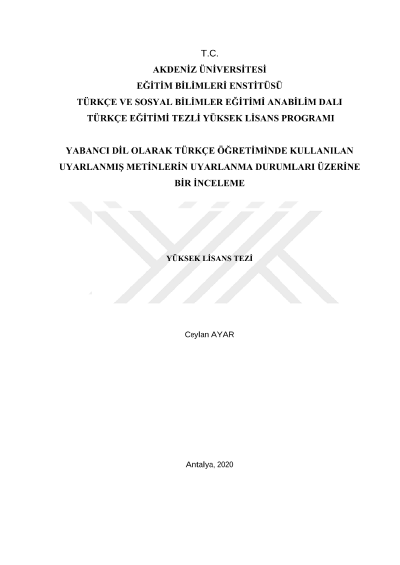 T.C.
AKDENİZ ÜNİVERSİTESİ
EĞİTİM BİLİMLERİ ENSTİTÜSÜ
TÜRKÇE VE SOSYAL BİLİMLER EĞİTİMİ ANABİLİM DALI
TÜRKÇE EĞİTİMİ TEZLİ YÜKSEK LİSANS PROGRAMI

YABANCI DİL OLARAK TÜRKÇE ÖĞRETİMİNDE KULLANILAN
UYARLANMIŞ METİNLERİN UYARLANMA DURUMLARI ÜZERİNE
BİR İNCELEME

YÜKSEK LİSANS TEZİ

Ceylan AYAR

Antalya, 2020